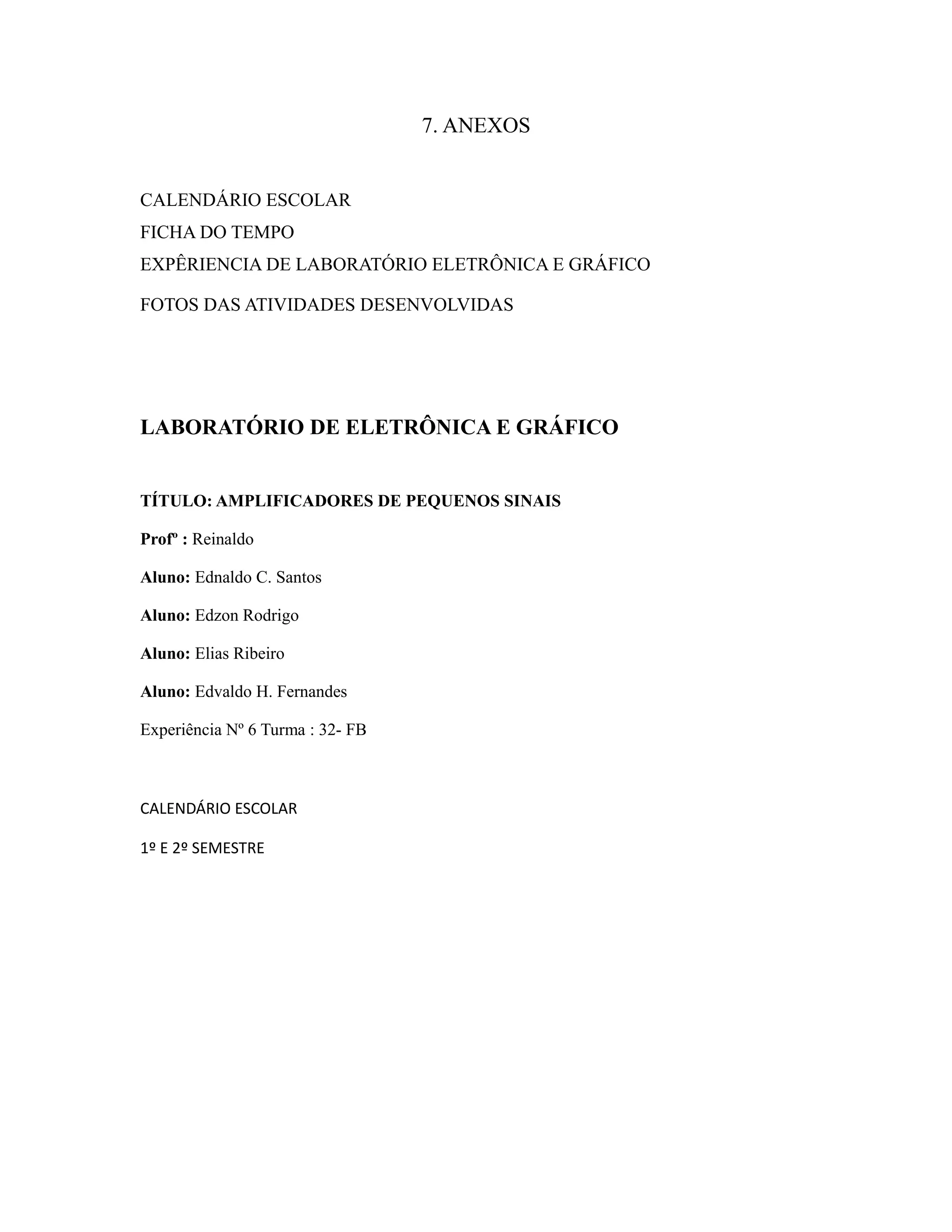 7. ANEXOS

CALENDÁRIO ESCOLAR
FICHA DO TEMPO
EXPÊRIENCIA DE LABORATÓRIO ELETRÔNICA E GRÁFICO
FOTOS DAS ATIVIDADES DESENVOLVIDAS

LABORATÓRIO DE ELETRÔNICA E GRÁFICO

TÍTULO: AMPLIFICADORES DE PEQUENOS SINAIS

Profº : Reinaldo

Aluno: Ednaldo C. Santos

Aluno: Edzon Rodrigo

Aluno: Elias Ribeiro

Aluno: Edvaldo H. Fernandes

Experiência Nº 6 Turma : 32- FB

CALENDÁRIO ESCOLAR

1º E 2º SEMESTRE